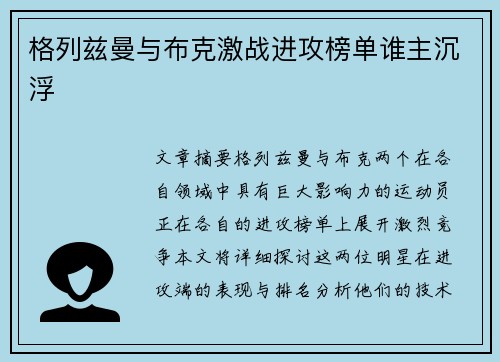 格列兹曼与布克激战进攻榜单谁主沉浮

文章摘要格列兹曼与布克两个在各自领域中具有巨大影响力的运动员正在各自的进攻榜单上展开激烈竞争本文将详细探讨这两位明星在进攻端的表现与排名分析他们的技术